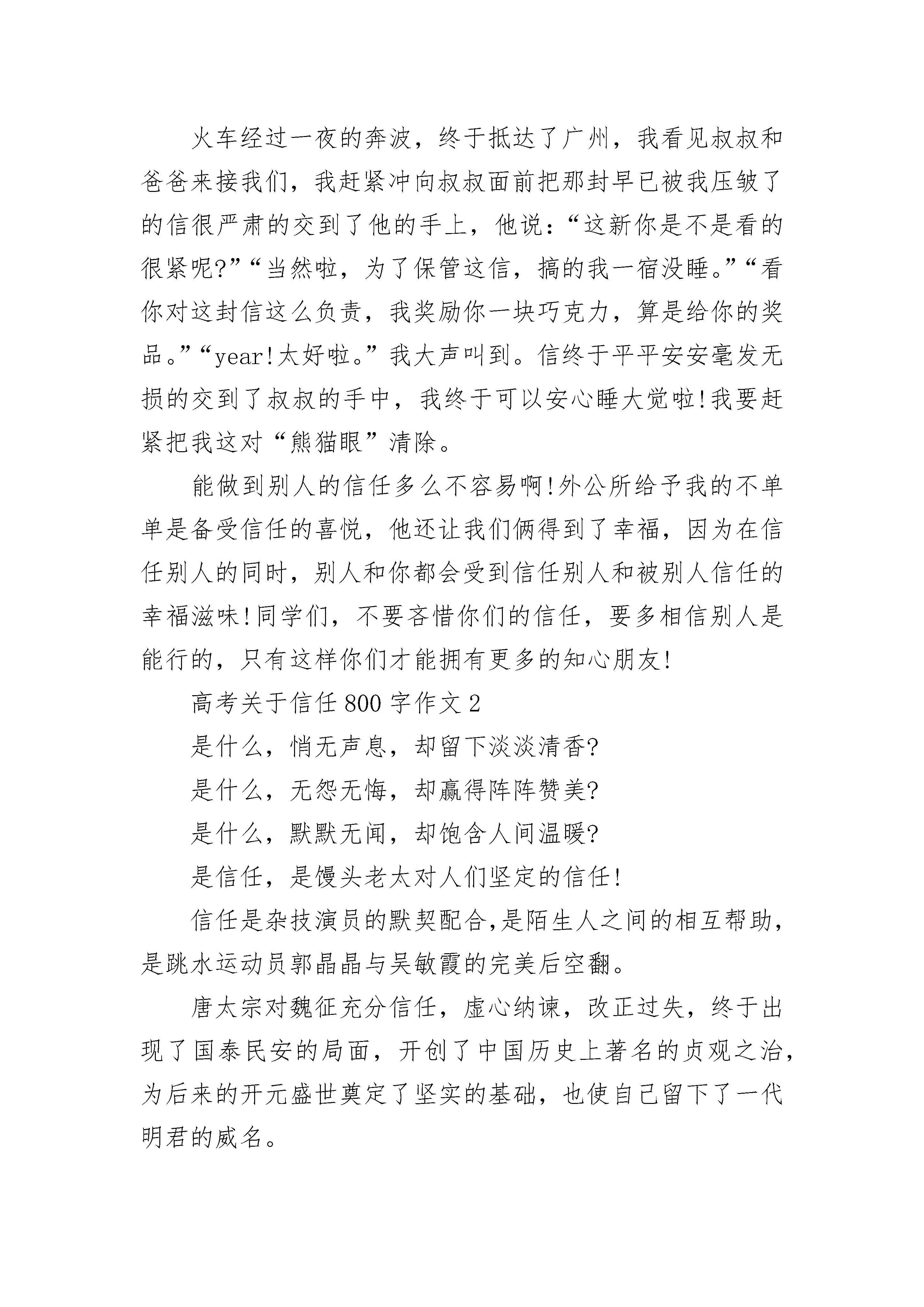 火车经过一夜的奔波，终于抵达了广州，我看见叔叔和爸爸来接我们，我赶紧冲向叔叔面前把那封早已被我压皱了的信很严肃的交到了他的手上，他说：“这新你是不是看的很紧呢?”“当然啦，为了保管这信，搞的我一宿没睡。”“看你对这封信这么负责，我奖励你一块巧克力，算是给你的奖品。”“year!太好啦。”我大声叫到。信终于平平安安毫发无损的交到了叔叔的手中，我终于可以安心睡大觉啦!我要赶紧把我这对“熊猫眼”清除。

能做到别人的信任多么不容易啊!外公所给予我的不单单是备受信任的喜悦，他还让我们俩得到了幸福，因为在信任别人的同时，别人和你都会受到信任别人和被别人信任的幸福滋味!同学们，不要吝惜你们的信任，要多相信别人是能行的，只有这样你们才能拥有更多的知心朋友!

高考关于信任800字作文2

是什么，悄无声息，却留下淡淡清香?

是什么，无怨无悔，却赢得阵阵赞美?

是什么，默默无闻，却饱含人间温暖?

是信任，是馒头老太对人们坚定的信任!

信任是杂技演员的默契配合,是陌生人之间的相互帮助,是跳水运动员郭晶晶与吴敏霞的完美后空翻。

唐太宗对魏征充分信任，虚心纳谏，改正过失，终于出现了国泰民安的局面，开创了中国历史上著名的贞观之治，为后来的开元盛世奠定了坚实的基础，也使自己留下了一代明君的威名。